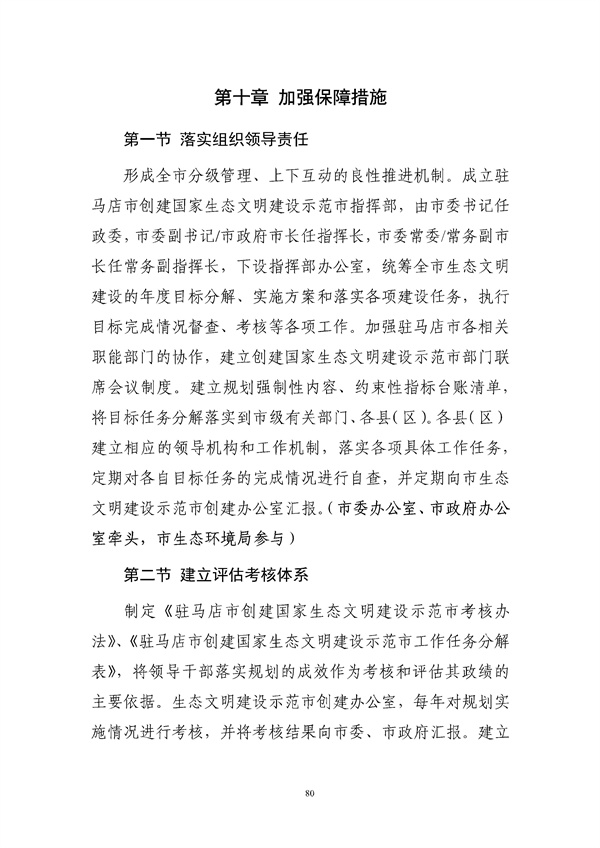 第十章 加强保障措施

第一节 落实组织领导责任

形成全市分级管理、上下互动的良性推进机制。成立驻马店市创建国家生态文明建设示范市指挥部，由市委书记任政委，市委副书记/市政府市长任指挥长，市委常委/常务副市长任常务副指挥长，下设指挥部办公室，统筹全市生态文明建设的年度目标分解、实施方案和落实各项建设任务，执行目标完成情况督查、考核等各项工作。加强驻马店市各相关职能部门的协作，建立创建国家生态文明建设示范市部门联席会议制度。建立规划强制性内容、约束性指标台账清单，将目标任务分解落实到市级有关部门、各县（区）。各县（区）建立相应的领导机构和工作机制，落实各项具体工作任务，定期对各自目标任务的完成情况进行自查，并定期向市生态文明建设示范市创建办公室汇报。（市委办公室、市政府办公室牵头，市生态环境局参与）

第二节 建立评估考核体系

制定《驻马店市创建国家生态文明建设示范市考核办法》、《驻马店市创建国家生态文明建设示范市工作任务分解表》，将领导干部落实规划的成效作为考核和评估其政绩的主要依据。生态文明建设示范市创建办公室，每年对规划实施情况进行考核，并将考核结果向市委、市政府汇报。建立

80